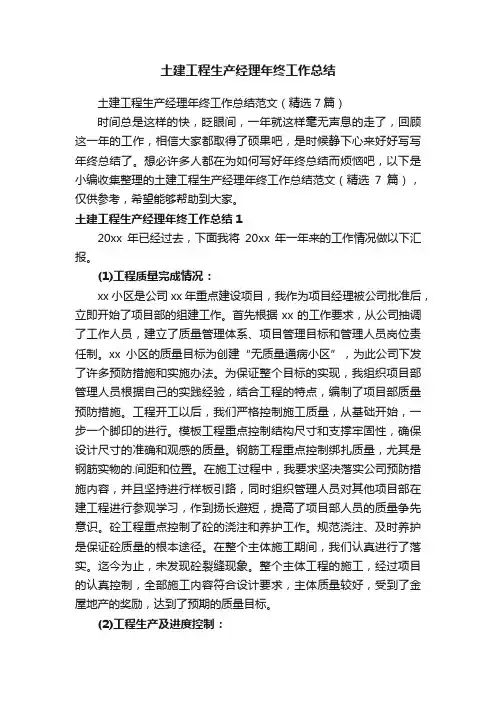 土建工程生产经理年终工作总结

土建工程生产经理年终工作总结范文（精选 7 篇）

时间总是这样的快，眨眼间，一年就这样毫无声息的走了，回顾这一年的工作，相信大家都取得了硕果吧，是时候静下心来好好写写年终总结了。想必许多人都在为如何写好年终总结而烦恼吧，以下是小编收集整理的土建工程生产经理年终工作总结范文（精选 7 篇），仅供参考，希望能够帮助到大家。

土建工程生产经理年终工作总结 1

20xx 年已经过去，下面我将 20xx 年一年来的工作情况做以下汇报。

(1)工程质量完成情况：

xx 小区是公司 xx 年重点建设项目，我作为项目经理被公司批准后，立即开始了项目部的组建工作。首先根据 xx 的工作要求，从公司抽调了工作人员，建立了质量管理体系、项目管理目标和管理人员岗位责任制。xx 小区的质量目标为创建“无质量通病小区”，为此公司下发了许多预防措施和实施办法。为保证整个目标的实现，我组织项目部管理人员根据自己的实践经验，结合工程的特点，编制了项目部质量预防措施。工程开工以后，我们严格控制施工质量，从基础开始，一步一个脚印的进行。模板工程重点控制结构尺寸和支撑牢固性，确保设计尺寸的准确和观感的质量。钢筋工程重点控制绑扎质量，尤其是钢筋实物的.间距和位置。在施工过程中，我要求坚决落实公司预防措施内容，并且坚持进行样板引路，同时组织管理人员对其他项目部在建工程进行参观学习，作到扬长避短，提高了项目部人员的质量争先意识。砼工程重点控制了砼的浇注和养护工作。规范浇注、及时养护是保证砼质量的根本途径。在整个主体施工期间，我们认真进行了落实。迄今为止，未发现砼裂缝现象。整个主体工程的施工，经过项目的认真控制，全部施工内容符合设计要求，主体质量较好，受到了金屋地产的奖励，达到了预期的质量目标。

(2)工程生产及进度控制：